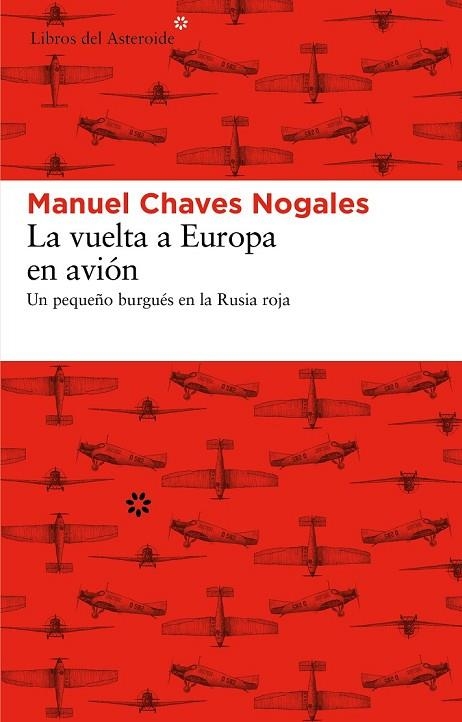 Libros del Asteroide

Manuel Chaves Nogales
La vuelta a Europa en avión
Un pequeño burgués en la Rusia roja